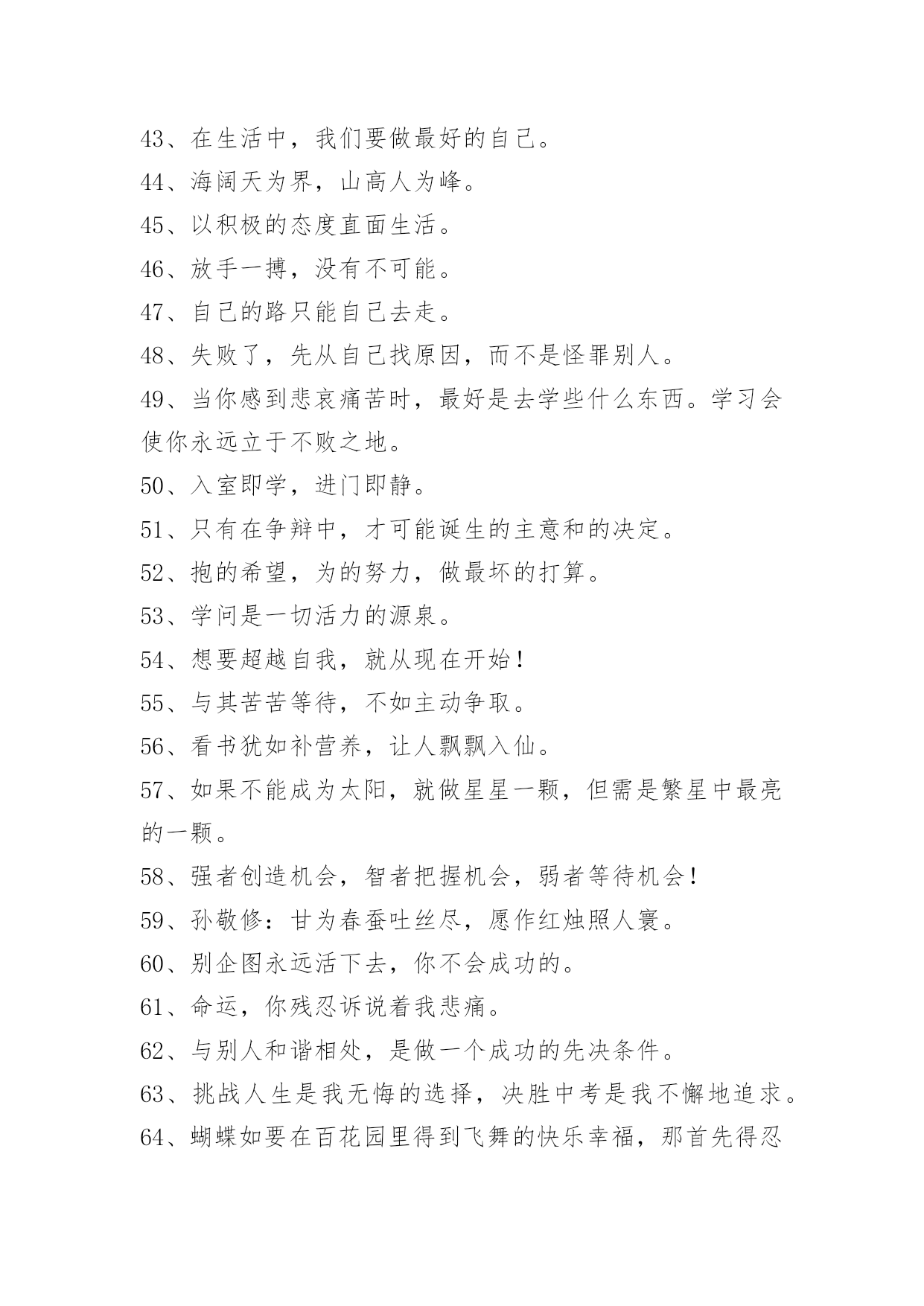 43、在生活中，我们要做最好的自己。

44、海阔天为界，山高人为峰。

45、以积极的态度直面生活。

46、放手一搏，没有不可能。

47、自己的路只能自己去走。

48、失败了，先从自己找原因，而不是怪罪别人。

49、当你感到悲哀痛苦时，最好是去学些什么东西。学习会使你永远立于不败之地。

50、入室即学，进门即静。

51、只有在争辩中，才可能诞生的主意和的决定。

52、抱的希望，为的努力，做最坏的打算。

53、学问是一切活力的源泉。

54、想要超越自我，就从现在开始！

55、与其苦苦等待，不如主动争取。

56、看书犹如补营养，让人飘飘入仙。

57、如果不能成为太阳，就做星星一颗，但需是繁星中最亮的一颗。

58、强者创造机会，智者把握机会，弱者等待机会！

59、孙敬修：甘为春蚕吐丝尽，愿作红烛照人寰。

60、别企图永远活下去，你不会成功的。

61、命运，你残忍诉说着我悲痛。

62、与别人和谐相处，是做一个成功的先决条件。

63、挑战人生是我无悔的选择，决胜中考是我不懈地追求。

64、蝴蝶如要在百花园里得到飞舞的快乐幸福，那首先得忍